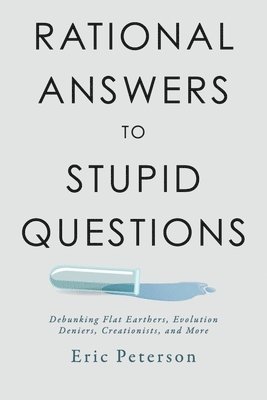 RATIONAL ANSWERS TO STUPID QUESTIONS

Debunking Flat Earthers, Evolution Deniers, Creationists, and More

Eric Peterson